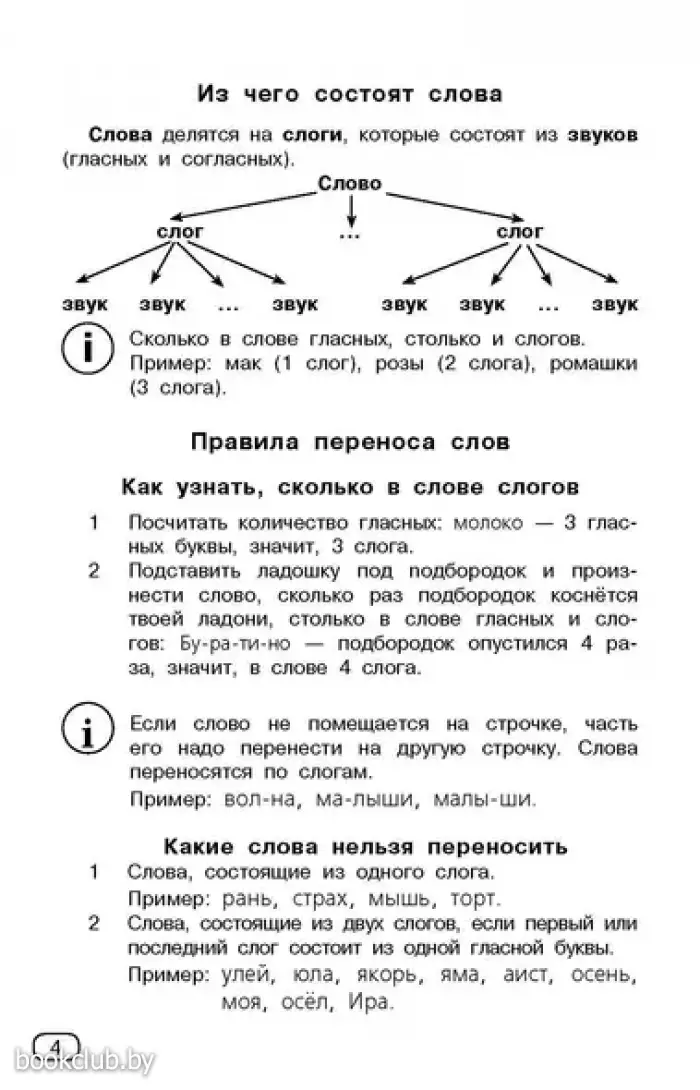 Из чего состоят слова

Слова делятся на слоги, которые состоят из звуков (гласных и согласных).

Слово

слог ... слог

звук звук ... звук звук звук ... звук

i

Сколько в слове гласных, столько и слогов. Пример: мак (1 слог), розы (2 слога), ромашки (3 слога).

Правила переноса слов

Как узнать, сколько в слове слогов

1 Посчитать количество гласных: молоко — 3 гласных буквы, значит, 3 слога.

2 Подставить ладошку под подбородок и произнести слово, сколько раз подбородок коснётся твоей ладони, столько в слове гласных и слогов: Бу-ра-ти-но — подбородок опустился 4 раза, значит, в слове 4 слога.

i

Если слово не помещается на строчке, часть его надо перенести на другую строчку. Слова переносятся по слогам.

Пример: вол-на, ма-лыши, малы-ши.

Какие слова нельзя переносить

1 Слова, состоящие из одного слога.

Пример: рань, страх, мышь, торт.

2 Слова, состоящие из двух слогов, если первый или последний слог состоит из одной гласной буквы.

Пример: улей, юла, якорь, яма, аист, осень, моя, осёл, Ира.

4

bookclub.by